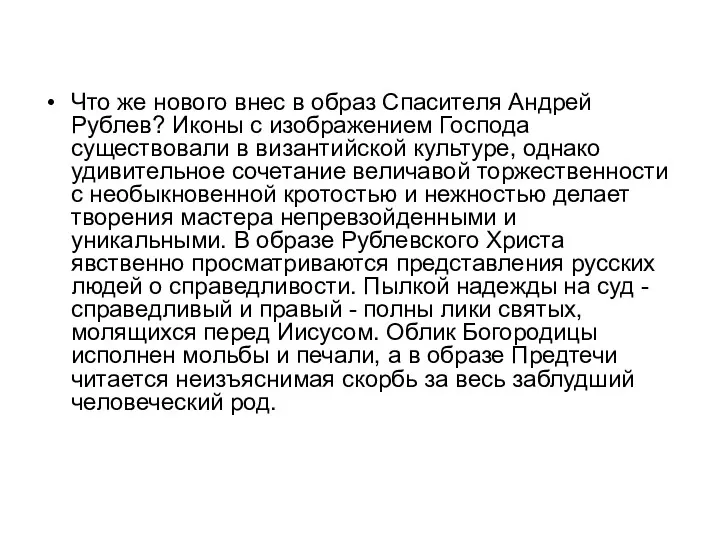 • Что же нового внес в образ Спасителя Андрей Рублев? Иконы с изображением Господа существовали в византийской культуре, однако удивительное сочетание величавой торжественности с необыкновенной кротостью и нежностью делает творения мастера непревзойденными и уникальными. В образе Рублевского Христа явственно просматриваются представления русских людей о справедливости. Пылкой надежды на суд - справедливый и правый - полны лики святых, молящихся перед Иисусом. Облик Богородицы исполнен мольбы и печали, а в образе Предтечи читается неизъяснимая скорбь за весь заблудший человеческий род.